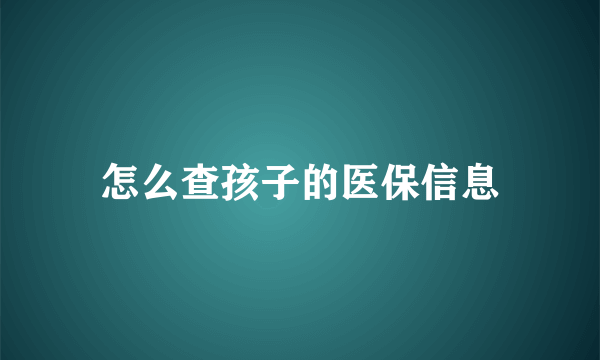 怎么查孩子的医保信息